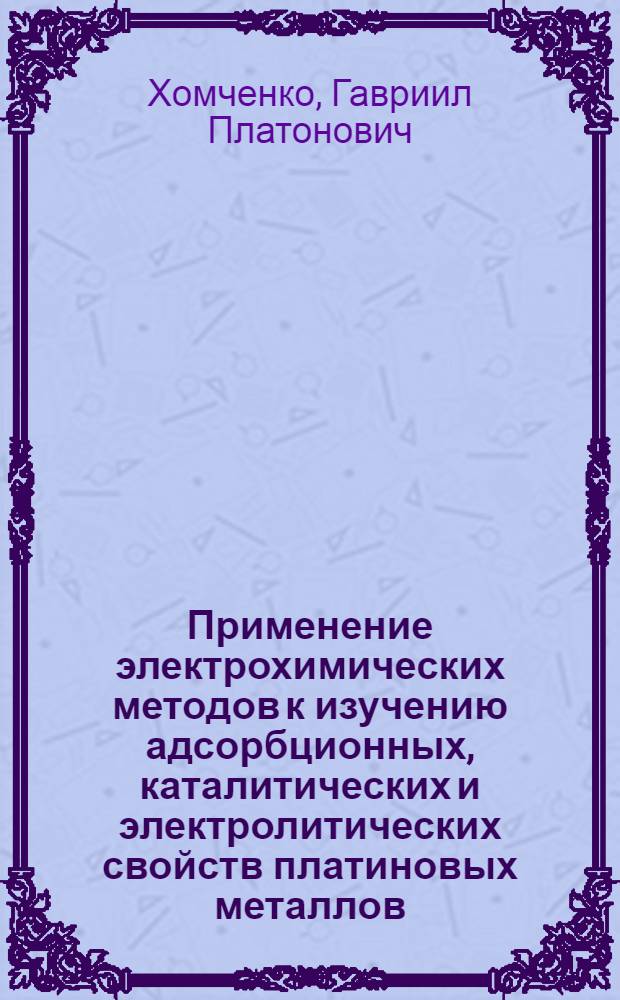 Хомченко, Гавриил Платонович

Применение электрохимических методов к изучению адсорбционных, каталитических и электролитических свойств платиновых металлов